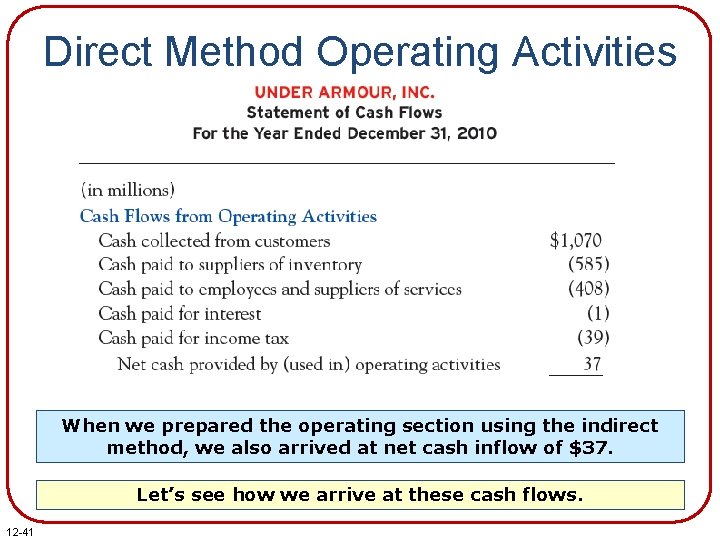 Direct Method Operating Activities

UNDER ARMOUR, INC.
Statement of Cash Flows
For the Year Ended December 31, 2010

(in millions)

Cash Flows from Operating Activities

Cash collected from customers $1,070
Cash paid to suppliers of inventory (585)
Cash paid to employees and suppliers of services (408)
Cash paid for interest (1)
Cash paid for income tax (39)
Net cash provided by (used in) operating activities 37

When we prepared the operating section using the indirect method, we also arrived at net cash inflow of $37.

Let's see how we arrive at these cash flows.

12-41